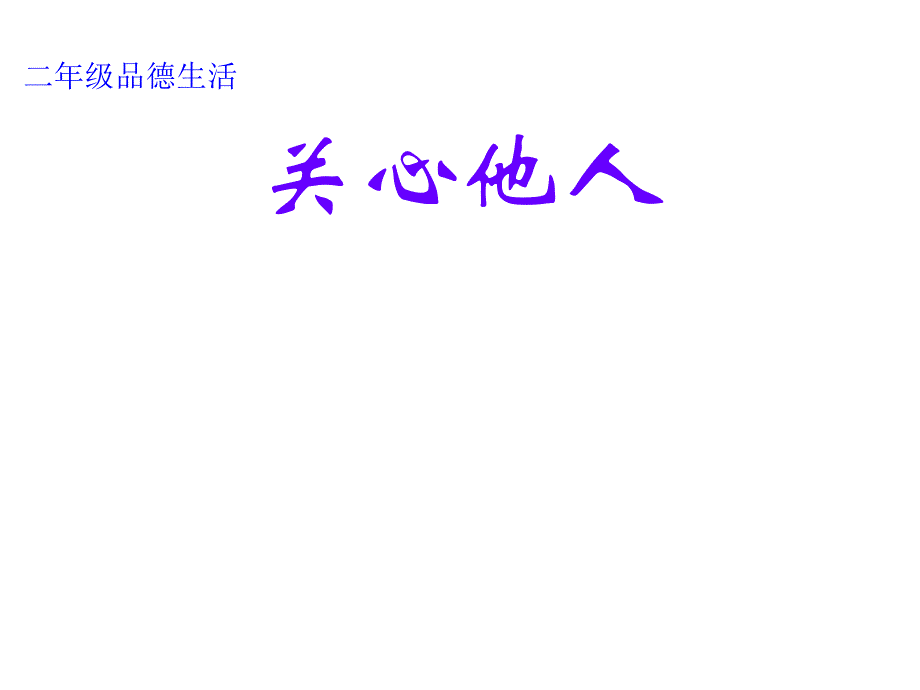 二年级品德生活

关心他人